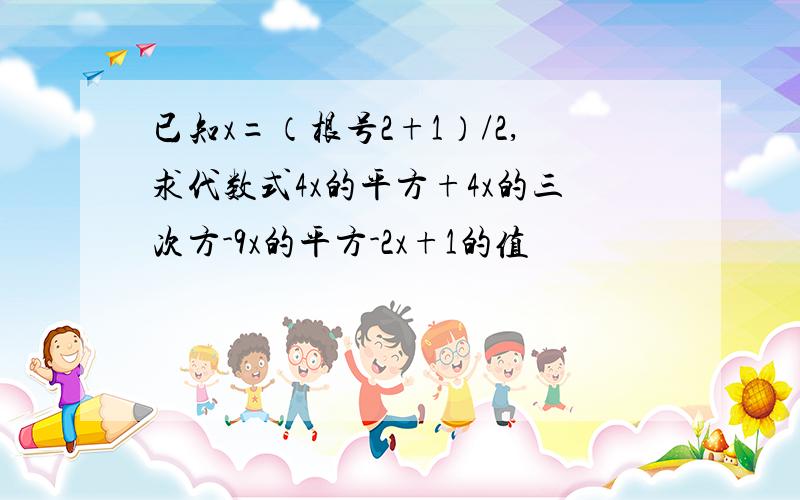 已知x=（根号2+1）/2，求代数式4x的平方+4x的三次方-9x的平方-2x+1的值